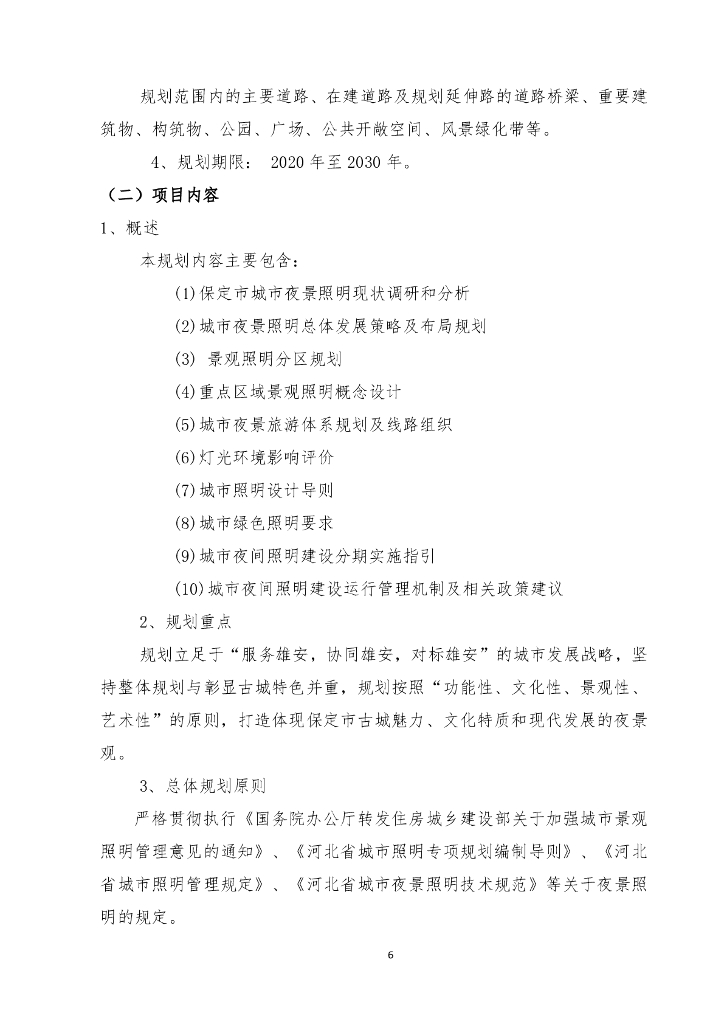 规划范围内的主要道路、在建道路及规划延伸路的道路桥梁、重要建筑物、构筑物、公园、广场、公共开敞空间、风景绿化带等。

4、规划期限： 2020 年至 2030 年。

（二）项目内容

1、概述

本规划内容主要包含：

(1)保定市城市夜景照明现状调研和分析

(2)城市夜景照明总体发展策略及布局规划

(3) 景观照明分区规划

(4)重点区域景观照明概念设计

(5)城市夜景旅游体系规划及线路组织

(6)灯光环境影响评价

(7)城市照明设计导则

(8)城市绿色照明要求

(9)城市夜间照明建设分期实施指引

(10)城市夜间照明建设运行管理机制及相关政策建议

2、规划重点

规划立足于“服务雄安，协同雄安，对标雄安”的城市发展战略，坚持整体规划与彰显古城特色并重，规划按照“功能性、文化性、景观性、艺术性”的原则，打造体现保定市古城魅力、文化特质和现代发展的夜景观。

3、总体规划原则

严格贯彻执行《国务院办公厅转发住房城乡建设部关于加强城市景观照明管理意见的通知》、《河北省城市照明专项规划编制导则》、《河北省城市照明管理规定》、《河北省城市夜景照明技术规范》等关于夜景照明的规定。

6